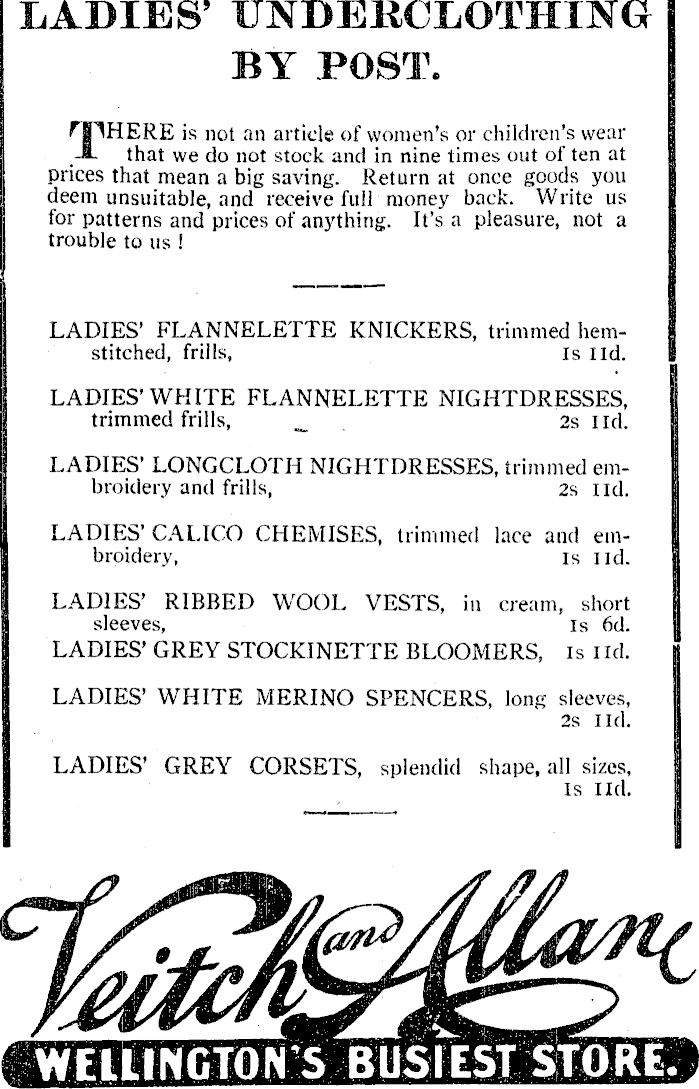 LADIES' UNDERCLOTHING BY POST.

THERE is not an article of women's or children's wear that we do not stock and in nine times out of ten at prices that mean a big saving. Return at once goods you deem unsuitable, and receive full money back. Write us for patterns and prices of anything. It's a pleasure, not a trouble to us !

LADIES' FLANNELETTE KNICKERS, trimmed hemstitched, frills, 1s 11d.

LADIES' WHITE FLANNELETTE NIGHTDRESSES, trimmed frills, 2s 11d.

LADIES' LONGCLOTH NIGHTDRESSES, trimmed embroidery and frills, 2s 11d.

LADIES' CALICO CHEMISES, trimmed lace and embroidery, 1s 11d.

LADIES' RIBBED WOOL VESTS, in cream, short sleeves, 1s 6d.

LADIES' GREY STOCKINETTE BLOOMERS, 1s 11d.

LADIES' WHITE MERINO SPENCERS, long sleeves, 2s 11d.

LADIES' GREY CORSETS, splendid shape, all sizes, 1s 11d.

Veitch and Allan

WELLINGTON'S BUSIEST STORE.